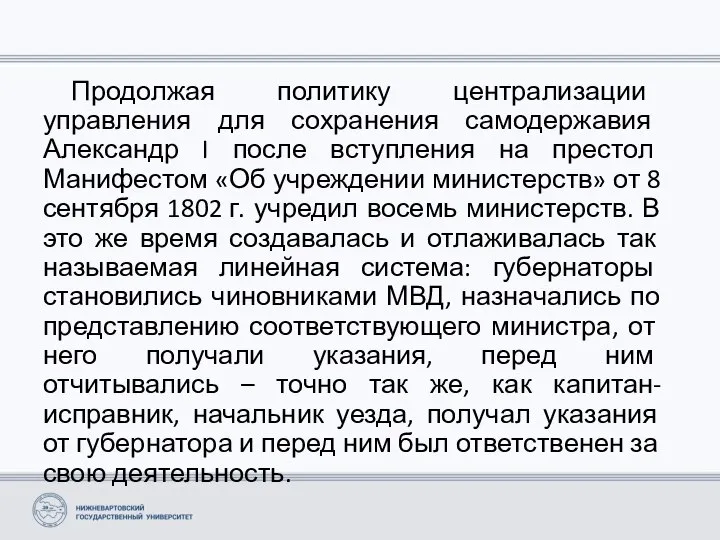 Продолжая политику централизации управления для сохранения самодержавия Александр I после вступления на престол Манифестом «Об учреждении министерств» от 8 сентября 1802 г. учредил восемь министерств. В это же время создавалась и отлаживалась так называемая линейная система: губернаторы становились чиновниками МВД, назначались по представлению соответствующего министра, от него получали указания, перед ним отчитывались – точно так же, как капитан-исправник, начальник уезда, получал указания от губернатора и перед ним был ответственен за свою деятельность.

НИЖНЕВАРТОВСКИЙ ГОСУДАРСТВЕННЫЙ УНИВЕРСИТЕТ